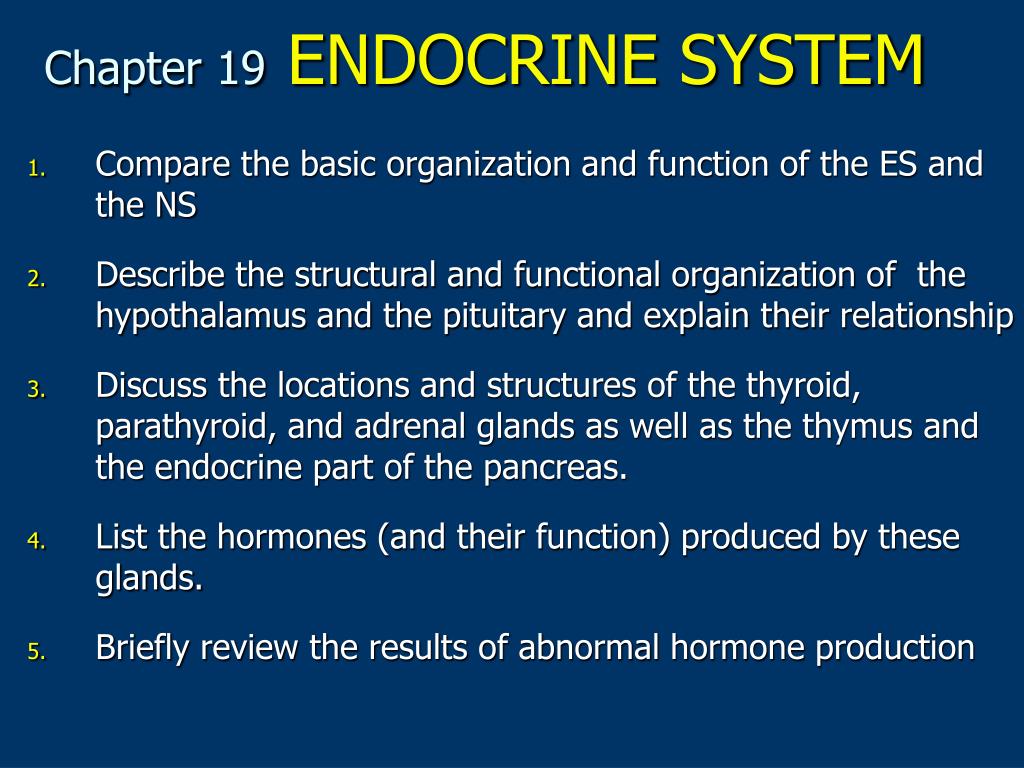 Chapter 19 ENDOCRINE SYSTEM

1. Compare the basic organization and function of the ES and the NS

2. Describe the structural and functional organization of the hypothalamus and the pituitary and explain their relationship

3. Discuss the locations and structures of the thyroid, parathyroid, and adrenal glands as well as the thymus and the endocrine part of the pancreas.

4. List the hormones (and their function) produced by these glands.

5. Briefly review the results of abnormal hormone production